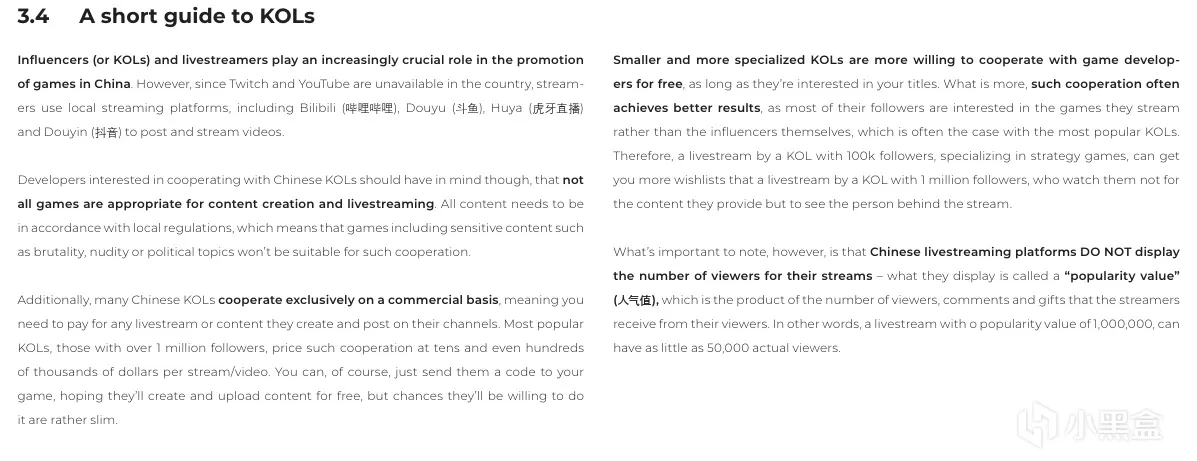 3.4 A short guide to KOLs

Influencers (or KOLs) and livestreamers play an increasingly crucial role in the promotion of games in China. However, since Twitch and YouTube are unavailable in the country, streamers use local streaming platforms, including Bilibili (哔哩哔哩), Douyu (斗鱼), Huya (虎牙直播) and Douyin (抖音) to post and stream videos.

Developers interested in cooperating with Chinese KOLs should have in mind though, that not all games are appropriate for content creation and livestreaming. All content needs to be in accordance with local regulations, which means that games including sensitive content such as brutality, nudity or political topics won't be suitable for such cooperation.

Additionally, many Chinese KOLs cooperate exclusively on a commercial basis, meaning you need to pay for any livestream or content they create and post on their channels. Most popular KOLs, those with over 1 million followers, price such cooperation at tens and even hundreds of thousands of dollars per stream/video. You can, of course, just send them a code to your game, hoping they'll create and upload content for free, but chances they'll be willing to do it are rather slim.

Smaller and more specialized KOLs are more willing to cooperate with game developers for free, as long as they're interested in your titles. What is more, such cooperation often achieves better results, as most of their followers are interested in the games they stream rather than the influencers themselves, which is often the case with the most popular KOLs. Therefore, a livestream by a KOL with 100k followers, specializing in strategy games, can get you more wishlists that a livestream by a KOL with 1 million followers, who watch them not for the content they provide but to see the person behind the stream.

What's important to note, however, is that Chinese livestreaming platforms DO NOT display the number of viewers for their streams – what they display is called a "popularity value" (人气值), which is the product of the number of viewers, comments and gifts that the streamers receive from their viewers. In other words, a livestream with o popularity value of 1,000,000, can have as little as 50,000 actual viewers.

小黑盒